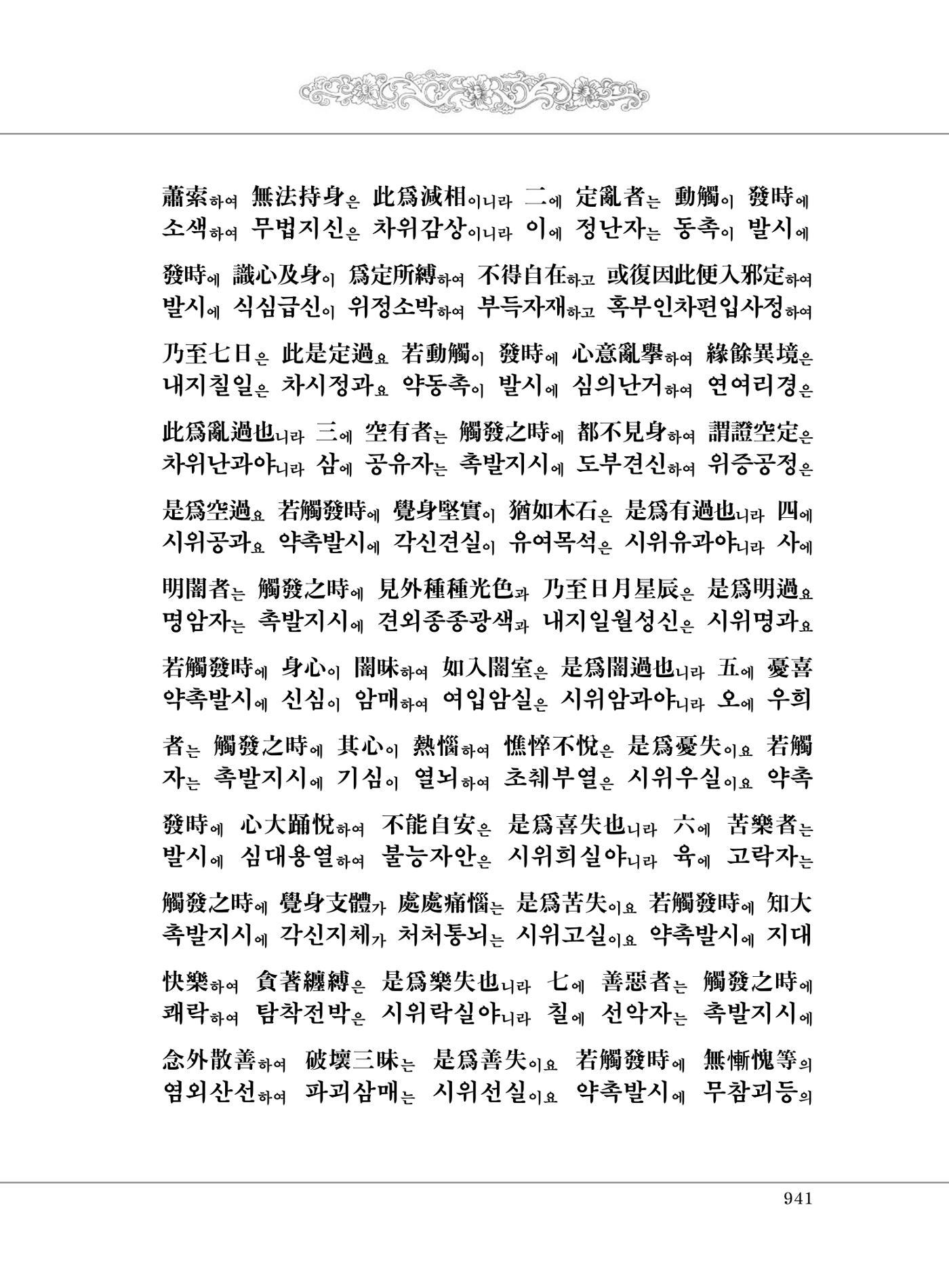 蕭索하여 無法持身은 此爲減相이니라 二에 定亂者는 動觸이 發時에
소색하여 무법지신은 차위감상이니라 이에 정난자는 동촉이 발시에

發時에 識心及身이 爲定所縛하여 不得自在하고 或復因此便入邪定하여
발시에 식심급신이 위정소박하여 부득자재하고 혹부인차편입사정하여

乃至七日은 此是定過요 若動觸이 發時에 心意亂擧하여 緣餘異境은
내지칠일은 차시정과요 약동촉이 발시에 심의난거하여 연여리경은

此爲亂過也니라 三에 空有者는 觸發之時에 都不見身하여 謂證空定은
차위난과야니라 삼에 공유자는 촉발지시에 도부견신하여 위증공정은

是爲空過요 若觸發時에 覺身堅實이 猶如木石은 是爲有過也니라 四에
시위공과요 약촉발시에 각신견실이 유여목석은 시위유과야니라 사에

明闇者는 觸發之時에 見外種種光色과 乃至日月星辰은 是爲明過요
명암자는 촉발지시에 견외종종광색과 내지일월성신은 시위명과요

若觸發時에 身心이 闇昧하여 如入闇室은 是爲闇過也니라 五에 憂喜
약촉발시에 신심이 암매하여 여입암실은 시위암과야니라 오에 우희

者는 觸發之時에 其心이 熱惱하여 憔悴不悅은 是爲憂失이요 若觸
자는 촉발지시에 기심이 열뇌하여 초췌부열은 시위우실이요 약촉

發時에 心大踊悅하여 不能自安은 是爲喜失也니라 六에 苦樂者는
발시에 심대용열하여 불능자안은 시위희실야니라 육에 고락자는

觸發之時에 覺身支體가 處處痛惱는 是爲苦失이요 若觸發時에 知大
촉발지시에 각신지체가 처처통뇌는 시위고실이요 약촉발시에 지대

快樂하여 貪著纏縛은 是爲樂失也니라 七에 善惡者는 觸發之時에
쾌락하여 탐착전박은 시위락실야니라 칠에 선악자는 촉발지시에

念外散善하여 破壞三昧는 是爲善失이요 若觸發時에 無慚愧等의
염외산선하여 파괴삼매는 시위선실이요 약촉발시에 무참괴등의

941